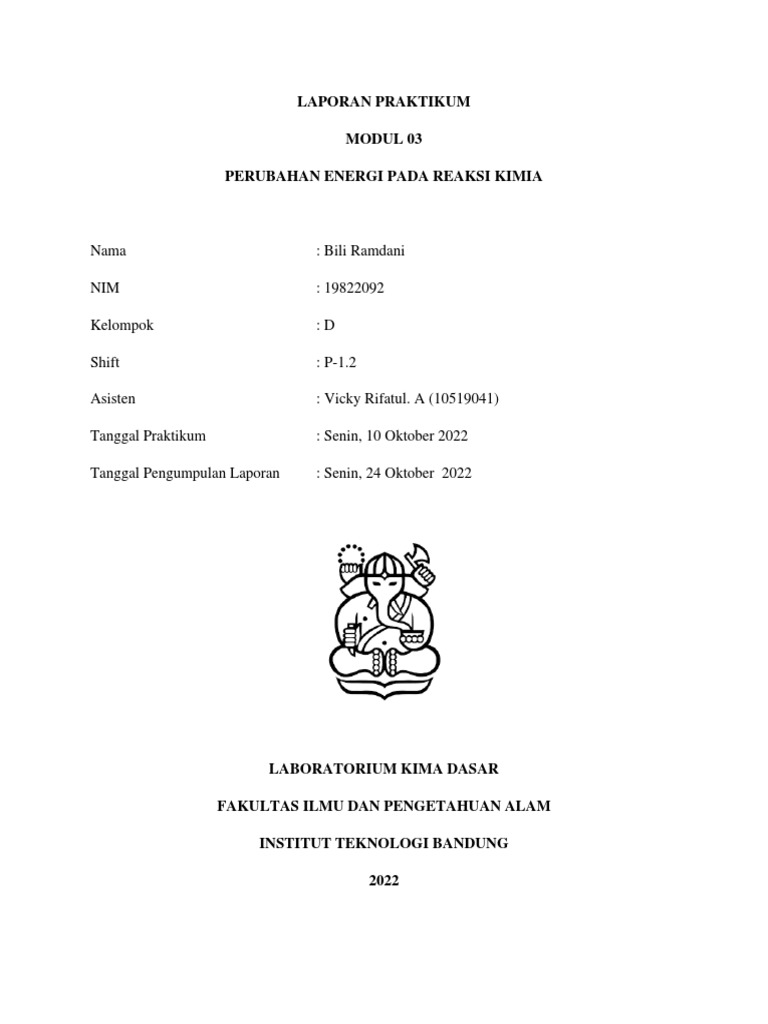 LAPORAN PRAKTIKUM

MODUL 03

PERUBAHAN ENERGI PADA REAKSI KIMIA

Nama : Bili Ramdani

NIM : 19822092

Kelompok : D

Shift : P-1.2

Asisten : Vicky Rifatul. A (10519041)

Tanggal Praktikum : Senin, 10 Oktober 2022

Tanggal Pengumpulan Laporan : Senin, 24 Oktober 2022

LABORATORIUM KIMA DASAR

FAKULTAS ILMU DAN PENGETAHUAN ALAM

INSTITUT TEKNOLOGI BANDUNG

2022